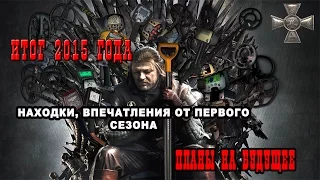 ИТОГ 2015 ГОДА

НАХОДКИ, ВПЕЧАТЛЕНИЯ ОТ ПЕРВОГО СЕЗОНА

ПЛАНЫ НА БУДУЩЕЕ